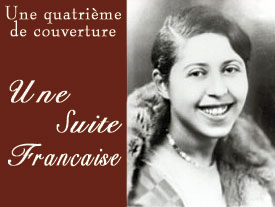 Une quatrième de couverture

Une Suite Francaise